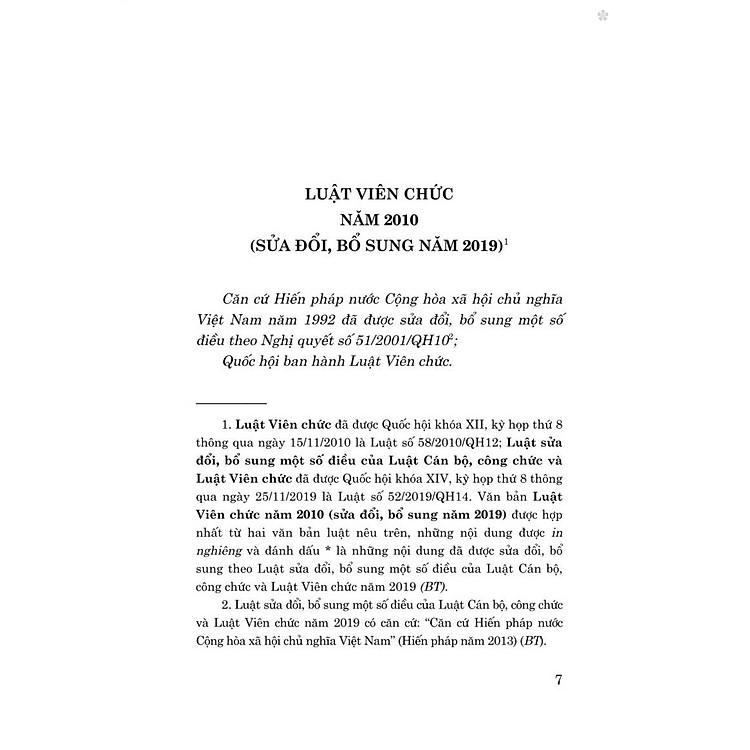 LUẬT VIÊN CHỨC
NĂM 2010
(SỬA ĐỔI, BỔ SUNG NĂM 2019)$^1$

Căn cứ Hiến pháp nước Cộng hòa xã hội chủ nghĩa Việt Nam năm 1992 đã được sửa đổi, bổ sung một số điều theo Nghị quyết số 51/2001/QH10$^2$;
Quốc hội ban hành Luật Viên chức.

1. Luật Viên chức đã được Quốc hội khóa XII, kỳ họp thứ 8 thông qua ngày 15/11/2010 là Luật số 58/2010/QH12; Luật sửa đổi, bổ sung một số điều của Luật Cán bộ, công chức và Luật Viên chức đã được Quốc hội khóa XIV, kỳ họp thứ 8 thông qua ngày 25/11/2019 là Luật số 52/2019/QH14. Văn bản Luật Viên chức năm 2010 (sửa đổi, bổ sung năm 2019) được hợp nhất từ hai văn bản luật nêu trên, những nội dung được in nghiêng và đánh dấu * là những nội dung đã được sửa đổi, bổ sung theo Luật sửa đổi, bổ sung một số điều của Luật Cán bộ, công chức và Luật Viên chức năm 2019 (BT).

2. Luật sửa đổi, bổ sung một số điều của Luật Cán bộ, công chức và Luật Viên chức năm 2019 có căn cứ: "Căn cứ Hiến pháp nước Cộng hòa xã hội chủ nghĩa Việt Nam" (Hiến pháp năm 2013) (BT).

7